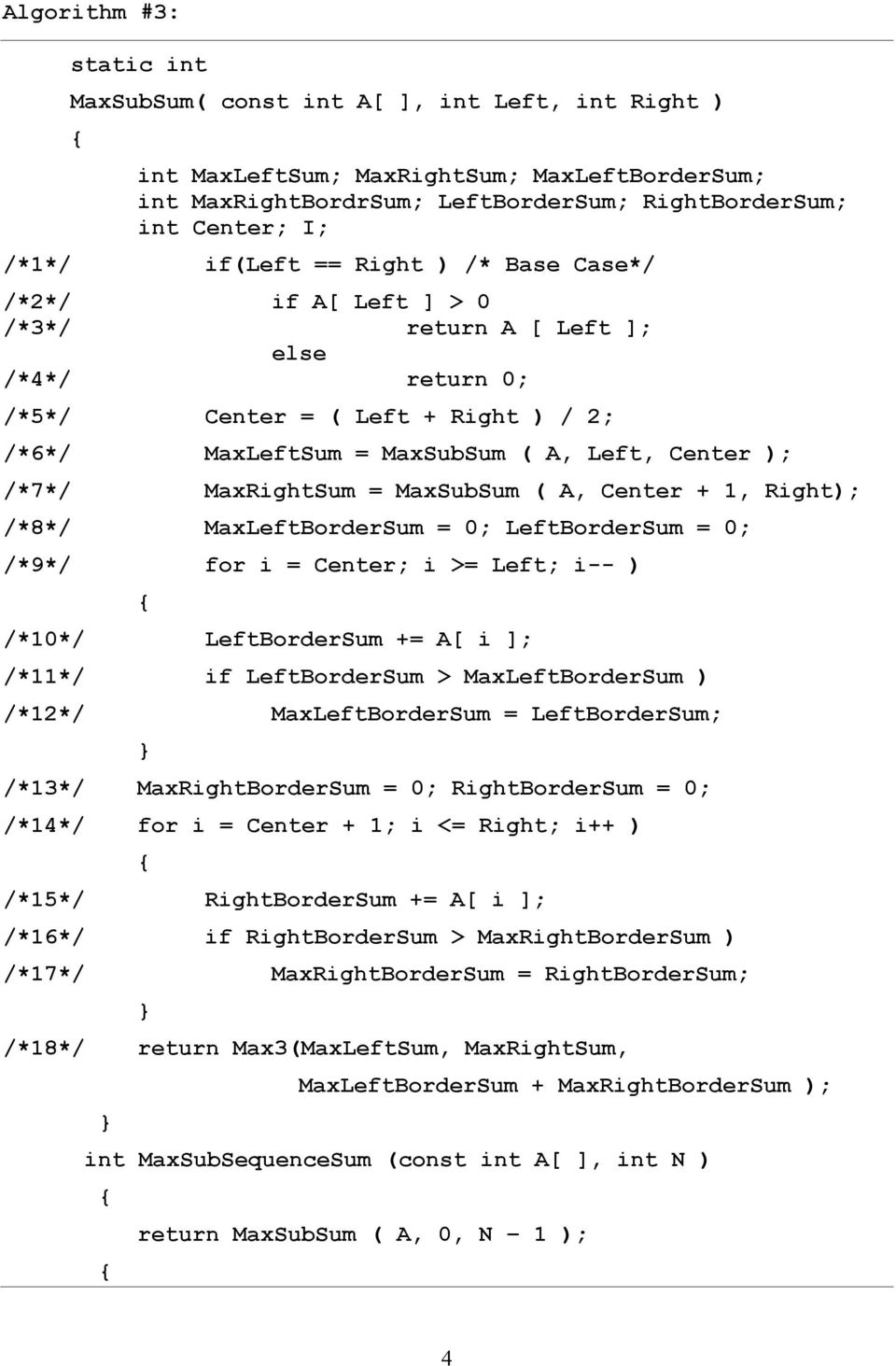 Algorithm #3:

static int
MaxSubSum( const int A[ ], int Left, int Right )
{
int MaxLeftSum; MaxRightSum; MaxLeftBorderSum;
int MaxRightBordrSum; LeftBorderSum; RightBorderSum;
int Center; I;

/*1*/ if(Left == Right ) /* Base Case*/

/*2*/ if A[ Left ] > 0
/*3*/ return A [ Left ];
else
/*4*/ return 0;

/*5*/ Center = ( Left + Right ) / 2;

/*6*/ MaxLeftSum = MaxSubSum ( A, Left, Center );

/*7*/ MaxRightSum = MaxSubSum ( A, Center + 1, Right);

/*8*/ MaxLeftBorderSum = 0; LeftBorderSum = 0;

/*9*/ for i = Center; i >= Left; i-- )
{
/*10*/ LeftBorderSum += A[ i ];

/*11*/ if LeftBorderSum > MaxLeftBorderSum )

/*12*/ MaxLeftBorderSum = LeftBorderSum;
}

/*13*/ MaxRightBorderSum = 0; RightBorderSum = 0;

/*14*/ for i = Center + 1; i <= Right; i++ )
{
/*15*/ RightBorderSum += A[ i ];

/*16*/ if RightBorderSum > MaxRightBorderSum )

/*17*/ MaxRightBorderSum = RightBorderSum;
}

/*18*/ return Max3(MaxLeftSum, MaxRightSum,
MaxLeftBorderSum + MaxRightBorderSum );
}
int MaxSubSequenceSum (const int A[ ], int N )
{
return MaxSubSum ( A, 0, N – 1 );
{

4